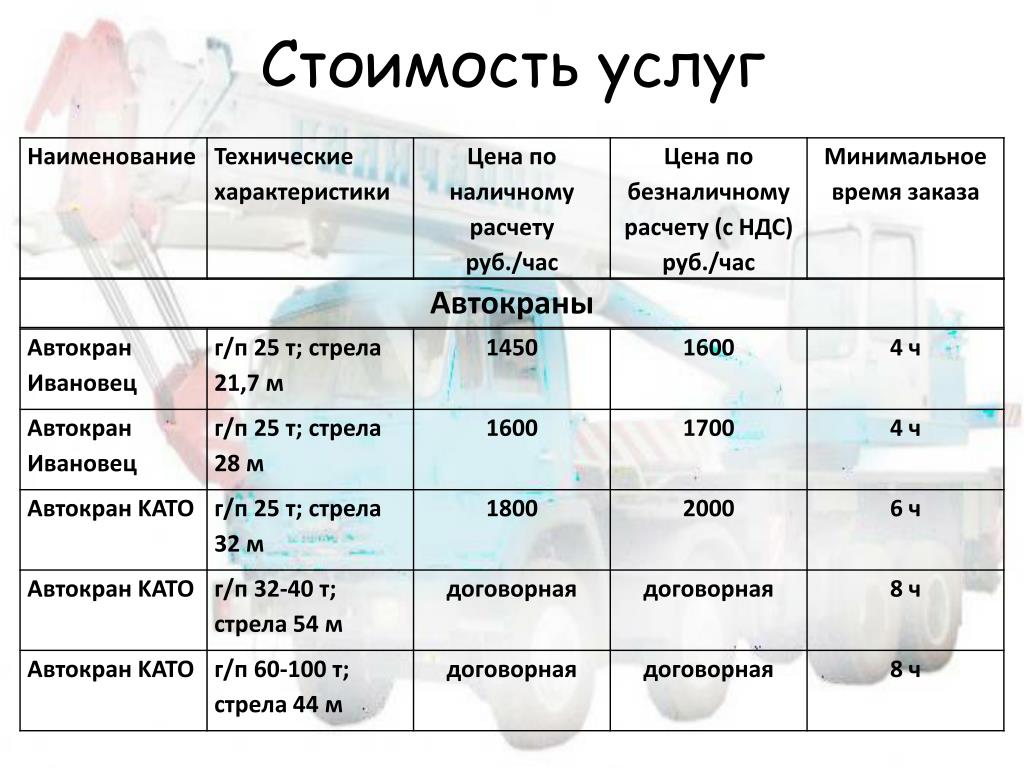 Стоимость услуг

| Наименование | Технические характеристики | Цена по наличному расчету руб./час | Цена по безналичному расчету (с НДС) руб./час | Минимальное время заказа |
|---|---|---|---|---|
| Автокраны | | | | |
| Автокран Ивановец | г/п 25 т; стрела 21,7 м | 1450 | 1600 | 4 ч |
| Автокран Ивановец | г/п 25 т; стрела 28 м | 1600 | 1700 | 4 ч |
| Автокран КАТО | г/п 25 т; стрела 32 м | 1800 | 2000 | 6 ч |
| Автокран КАТО | г/п 32-40 т; стрела 54 м | договорная | договорная | 8 ч |
| Автокран КАТО | г/п 60-100 т; стрела 44 м | договорная | договорная | 8 ч |